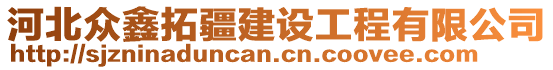 河北众鑫拓疆建设工程有限公司
http://sjzninaduncan.cn.coovee.com